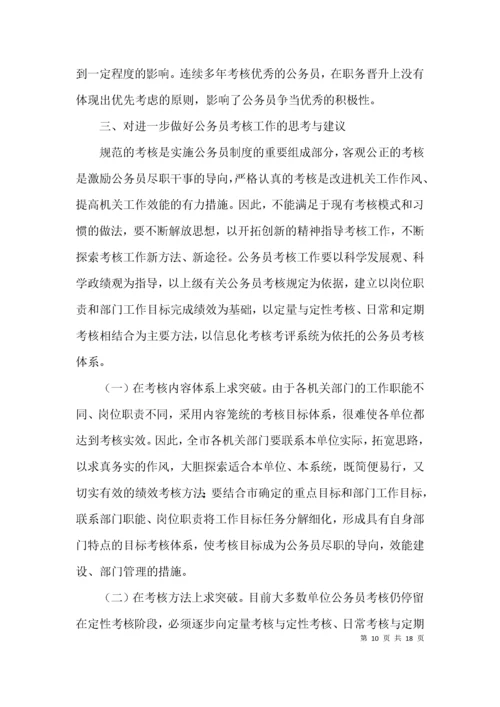 到一定程度的影响。连续多年考核优秀的公务员，在职务晋升上没有体现出优先考虑的原则，影响了公务员争当优秀的积极性。

三、对进一步做好公务员考核工作的思考与建议

规范的考核是实施公务员制度的重要组成部分，客观公正的考核是激励公务员尽职干事的导向，严格认真的考核是改进机关工作作风、提高机关工作效能的有力措施。因此，不能满足于现有考核模式和习惯的做法，要不断解放思想，以开拓创新的精神指导考核工作，不断探索考核工作新方法、新途径。公务员考核工作要以科学发展观、科学政绩观为指导，以上级有关公务员考核规定为依据，建立以岗位职责和部门工作目标完成绩效为基础，以定量与定性考核、日常和定期考核相结合为主要方法，以信息化考核考评系统为依托的公务员考核体系。

（一）在考核内容体系上求突破。由于各机关部门的工作职能不同、岗位职责不同，采用内容笼统的考核目标体系，很难使各单位都达到考核实效。因此，全市各机关部门要联系本单位实际，拓宽思路，以求真务实的作风，大胆探索适合本单位、本系统，既简便易行，又切实有效的绩效考核方法；要结合市确定的重点目标和部门工作目标，联系部门职能、岗位职责将工作目标任务分解细化，形成具有自身部门特点的目标考核体系，使考核目标成为公务员尽职的导向，效能建设、部门管理的措施。

（二）在考核方法上求突破。目前大多数单位公务员考核仍停留在定性考核阶段，必须逐步向定量考核与定性考核、日常考核与定期

第 10 页 共 18 页